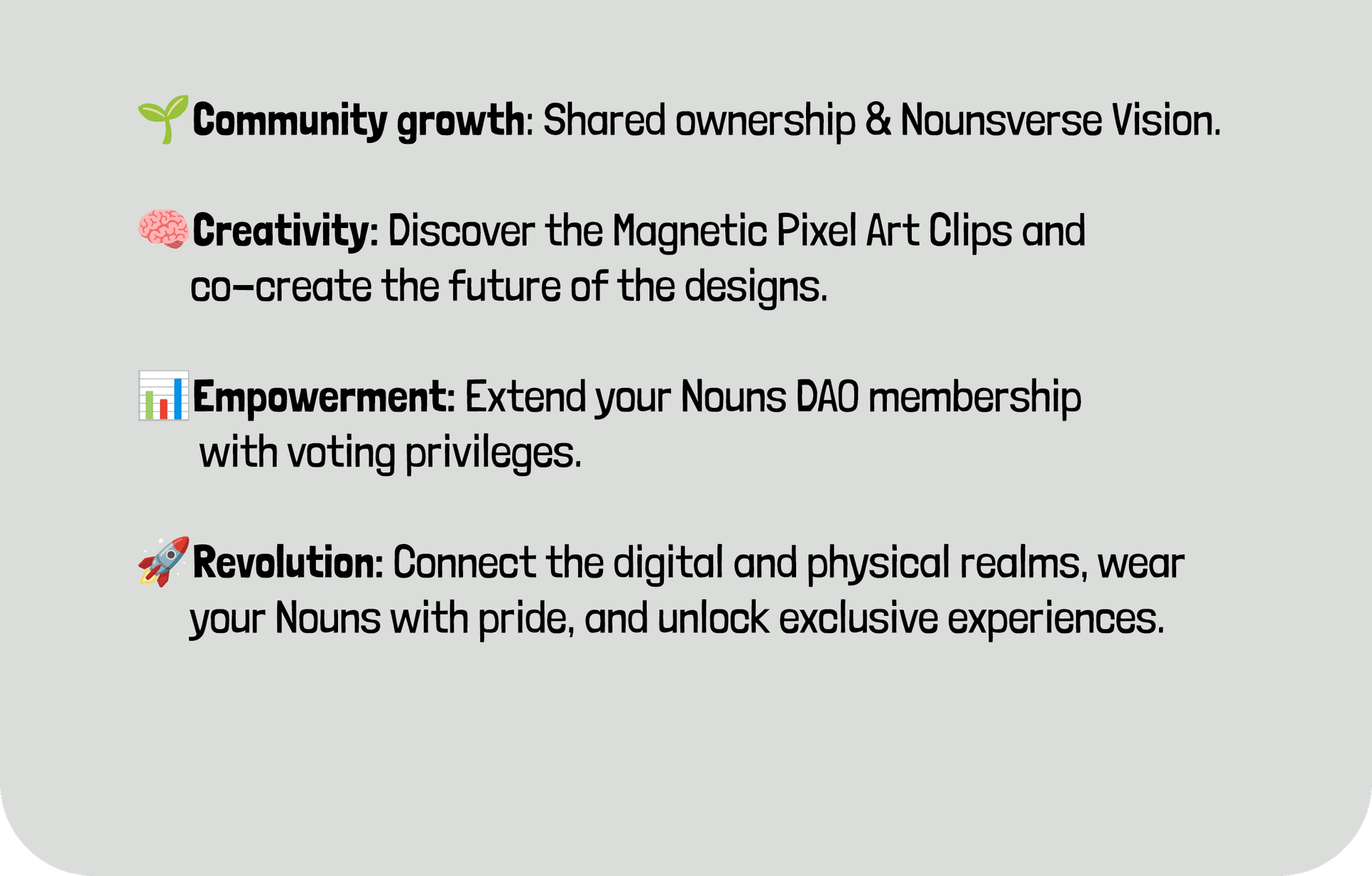 🌱Community growth: Shared ownership & Nounsverse Vision.

🧠Creativity: Discover the Magnetic Pixel Art Clips and co-create the future of the designs.

📊Empowerment: Extend your Nouns DAO membership with voting privileges.

🚀Revolution: Connect the digital and physical realms, wear your Nouns with pride, and unlock exclusive experiences.